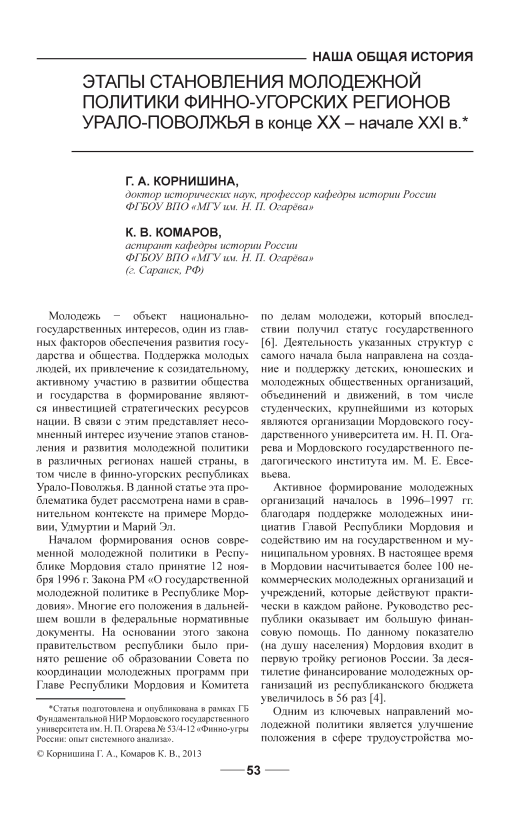 НАША ОБЩАЯ ИСТОРИЯ

ЭТАПЫ СТАНОВЛЕНИЯ МОЛОДЕЖНОЙ ПОЛИТИКИ ФИННО-УГОРСКИХ РЕГИОНОВ УРАЛО-ПОВОЛЖЬЯ в конце XX – начале XXI в.*

Г. А. КОРНИШИНА,
доктор исторических наук, профессор кафедры истории России ФГБОУ ВПО «МГУ им. Н. П. Огарёва»

К. В. КОМАРОВ,
аспирант кафедры истории России ФГБОУ ВПО «МГУ им. Н. П. Огарёва» (г. Саранск, РФ)

Молодежь − объект национально-государственных интересов, один из главных факторов обеспечения развития государства и общества. Поддержка молодых людей, их привлечение к созидательному, активному участию в развитии общества и государства в формирование являются инвестицией стратегических ресурсов нации. В связи с этим представляет несомненный интерес изучение этапов становления и развития молодежной политики в различных регионах нашей страны, в том числе в финно-угорских республиках Урало-Поволжья. В данной статье эта проблематика будет рассмотрена нами в сравнительном контексте на примере Мордовии, Удмуртии и Марий Эл.

Началом формирования основ современной молодежной политики в Республике Мордовия стало принятие 12 ноября 1996 г. Закона РМ «О государственной молодежной политике в Республике Мордовия». Многие его положения в дальнейшем вошли в федеральные нормативные документы. На основании этого закона правительством республики было принято решение об образовании Совета по координации молодежных программ при Главе Республики Мордовия и Комитета по делам молодежи, который впоследствии получил статус государственного [6]. Деятельность указанных структур с самого начала была направлена на создание и поддержку детских, юношеских и молодежных общественных организаций, объединений и движений, в том числе студенческих, крупнейшими из которых являются организации Мордовского государственного университета им. Н. П. Огарева и Мордовского государственного педагогического института им. М. Е. Евсевьева.

Активное формирование молодежных организаций началось в 1996–1997 гг. благодаря поддержке молодежных инициатив Главой Республики Мордовия и содействию им на государственном и муниципальном уровнях. В настоящее время в Мордовии насчитывается более 100 некоммерческих молодежных организаций и учреждений, которые действуют практически в каждом районе. Руководство республики оказывает им большую финансовую помощь. По данному показателю (на душу населения) Мордовия входит в первую тройку регионов России. За десятилетие финансирование молодежных организаций из республиканского бюджета увеличилось в 56 раз [4].

Одним из ключевых направлений молодежной политики является улучшение положения в сфере трудоустройства мо-

*Статья подготовлена и опубликована в рамках ГБ Фундаментальной НИР Мордовского государственного университета им. Н. П. Огарева № 53/4-12 «Финно-угры России: опыт системного анализа».

© Корнишина Г. А., Комаров К. В., 2013

53